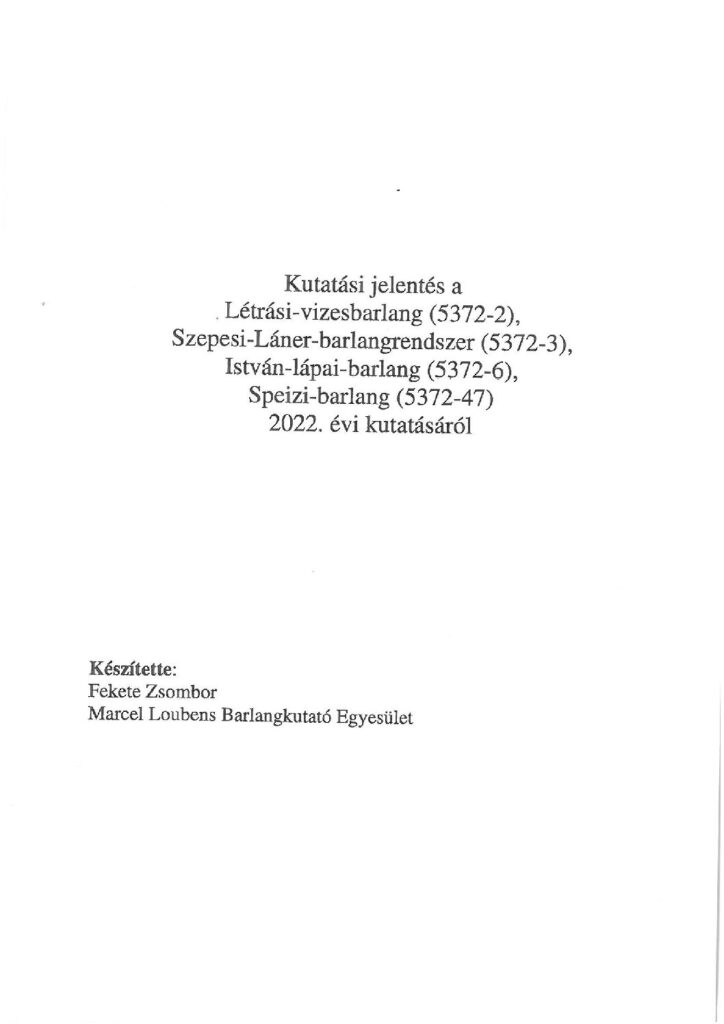 Kutatási jelentés a
Létrási-vizesbarlang (5372-2),
Szepesi-Láner-barlangrendszer (5372-3),
István-lápai-barlang (5372-6),
Speizi-barlang (5372-47)
2022. évi kutatásáról

Készítette:
Fekete Zsombor
Marcel Loubens Barlangkutató Egyesület